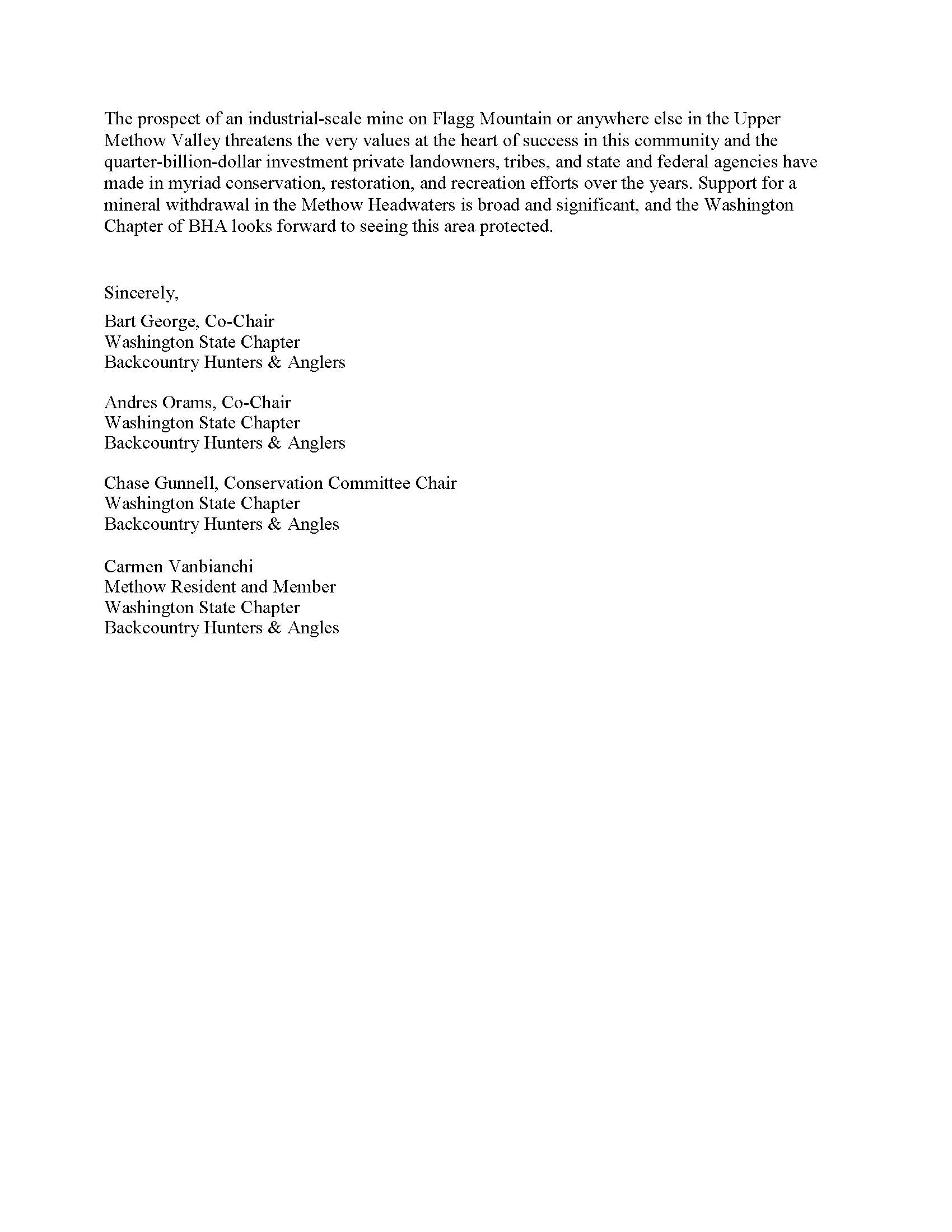 The prospect of an industrial-scale mine on Flagg Mountain or anywhere else in the Upper Methow Valley threatens the very values at the heart of success in this community and the quarter-billion-dollar investment private landowners, tribes, and state and federal agencies have made in myriad conservation, restoration, and recreation efforts over the years. Support for a mineral withdrawal in the Methow Headwaters is broad and significant, and the Washington Chapter of BHA looks forward to seeing this area protected.

Sincerely,

Bart George, Co-Chair
Washington State Chapter
Backcountry Hunters & Anglers

Andres Orams, Co-Chair
Washington State Chapter
Backcountry Hunters & Anglers

Chase Gunnell, Conservation Committee Chair
Washington State Chapter
Backcountry Hunters & Angles

Carmen Vanbianchi
Methow Resident and Member
Washington State Chapter
Backcountry Hunters & Angles